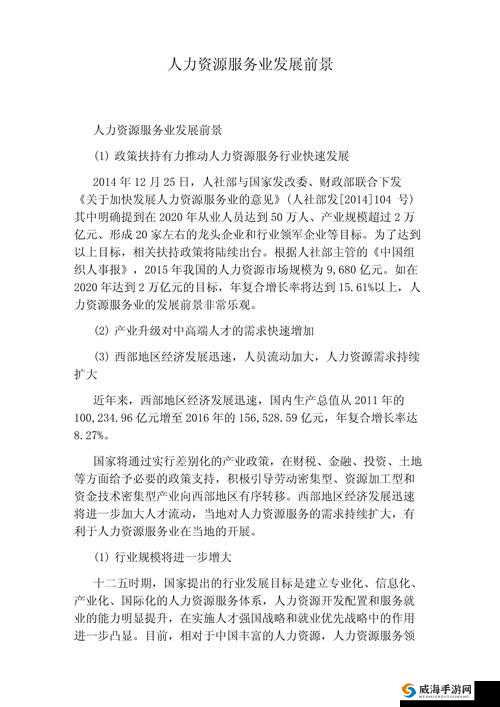 人力资源服务业发展前景

人力资源服务业发展前景

(1) 政策扶持有力推动人力资源服务行业快速发展

2014 年 12 月 25 日，人社部与国家发改委、财政部联合下发《关于加快发展人力资源服务业的意见》(人社部发[2014]104 号) 其中明确提到在 2020 年从业人员达到 50 万人、产业规模超过 2 万亿元、形成 20 家左右的龙头企业和行业领军企业等目标。为了达到以上目标，相关扶持政策将陆续出台。根据人社部主管的《中国组织人事报》，2015 年我国的人力资源市场规模为 9,680 亿元。如在 2020 年达到 2 万亿元的目标，年复合增长率将达到 15.61%以上，人力资源服务业的发展前景非常乐观。

(2) 产业升级对中高端人才的需求快速增加

(3) 西部地区经济发展迅速，人员流动加大，人力资源需求持续扩大

近年来，西部地区经济发展迅速，国内生产总值从 2011 年的 100,234.96 亿元增至 2016 年的 156,528.59 亿元，年复合增长率达 8.27%。

国家将通过实行差别化的产业政策，在财税、金融、投资、土地等方面给予必要的政策支持，积极引导劳动密集型、资源加工型和资金技术密集型产业向西部地区有序转移。西部地区经济发展迅速将进一步加大人才流动，当地对人力资源服务的需求持续扩大，有利于人力资源服务业在当地的开展。

(1) 行业规模将进一步增大

十二五时期，国家提出的行业发展目标是建立专业化、信息化、产业化、国际化的人力资源服务体系，人力资源开发配置和服务就业的能力明显提升，在实施人才强国战略和就业优先战略中的作用进一步凸显。目前，相对于中国丰富的人力资源，人力资源服务领

威海手游网